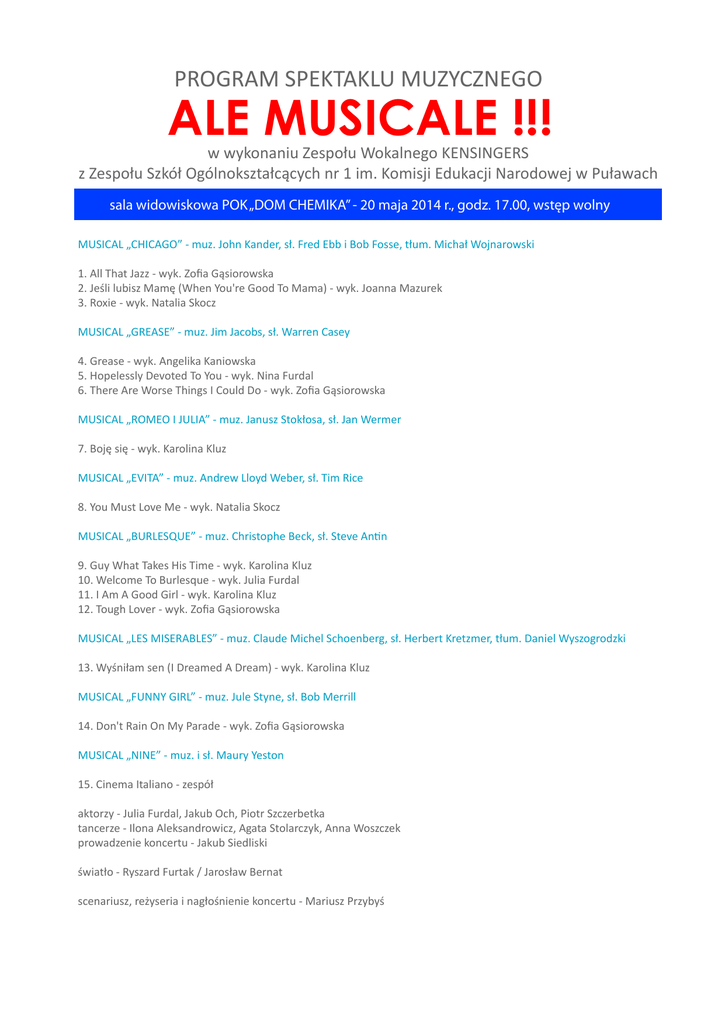 PROGRAM SPEKTAKLU MUZYCZNEGO
ALE MUSICALE !!!
w wykonaniu Zespołu Wokalnego KENSINGERS
z Zespołu Szkół Ogólnokształcących nr 1 im. Komisji Edukacji Narodowej w Puławach

sala widowiskowa POK „DOM CHEMIKA” - 20 maja 2014 r., godz. 17.00, wstęp wolny

MUSICAL „CHICAGO” - muz. John Kander, sł. Fred Ebb i Bob Fosse, tłum. Michał Wojnarowski

1. All That Jazz - wyk. Zofia Gąsiorowska
2. Jeśli lubisz Mamę (When You're Good To Mama) - wyk. Joanna Mazurek
3. Roxie - wyk. Natalia Skocz

MUSICAL „GREASE” - muz. Jim Jacobs, sł. Warren Casey

4. Grease - wyk. Angelika Kaniowska
5. Hopelessly Devoted To You - wyk. Nina Furdal
6. There Are Worse Things I Could Do - wyk. Zofia Gąsiorowska

MUSICAL „ROMEO I JULIA” - muz. Janusz Stokłosa, sł. Jan Wermer

7. Boję się - wyk. Karolina Kluz

MUSICAL „EVITA” - muz. Andrew Lloyd Weber, sł. Tim Rice

8. You Must Love Me - wyk. Natalia Skocz

MUSICAL „BURLESQUE” - muz. Christophe Beck, sł. Steve Antin

9. Guy What Takes His Time - wyk. Karolina Kluz
10. Welcome To Burlesque - wyk. Julia Furdal
11. I Am A Good Girl - wyk. Karolina Kluz
12. Tough Lover - wyk. Zofia Gąsiorowska

MUSICAL „LES MISERABLES” - muz. Claude Michel Schoenberg, sł. Herbert Kretzmer, tłum. Daniel Wyszogrodzki

13. Wyśniłam sen (I Dreamed A Dream) - wyk. Karolina Kluz

MUSICAL „FUNNY GIRL” - muz. Jule Styne, sł. Bob Merrill

14. Don't Rain On My Parade - wyk. Zofia Gąsiorowska

MUSICAL „NINE” - muz. i sł. Maury Yeston

15. Cinema Italiano - zespół

aktorzy - Julia Furdal, Jakub Och, Piotr Szczerbetka
tancerze - Ilona Aleksandrowicz, Agata Stolarczyk, Anna Woszczek
prowadzenie koncertu - Jakub Siedliski

światło - Ryszard Furtak / Jarosław Bernat

scenariusz, reżyseria i nagłośnienie koncertu - Mariusz Przybyś